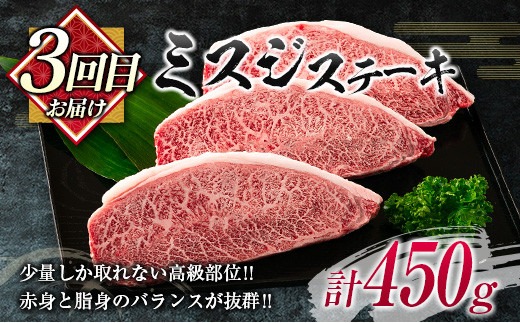 3回目
お届け

ミスジステーキ

少量しか取れない高級部位!!
赤身と脂身のバランスが抜群!!

計450g